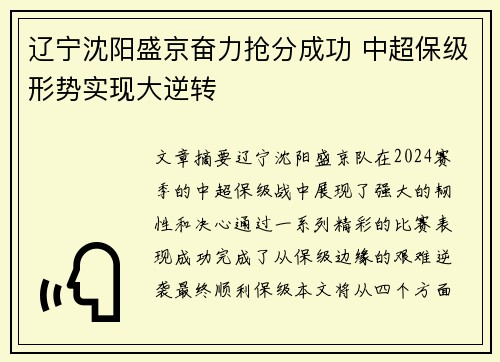 辽宁沈阳盛京奋力抢分成功 中超保级形势实现大逆转

文章摘要辽宁沈阳盛京队在2024赛季的中超保级战中展现了强大的韧性和决心通过一系列精彩的比赛表现成功完成了从保级边缘的艰难逆袭最终顺利保级本文将从四个方面